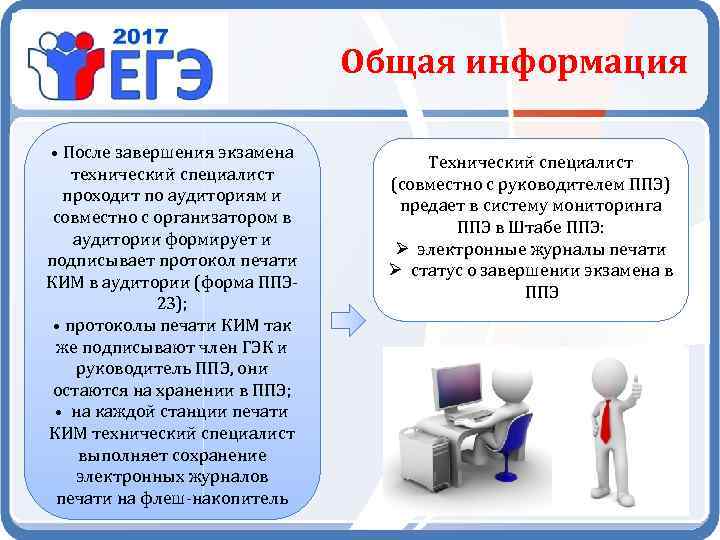 2017
ЕГЭ

Общая информация

• После завершения экзамена технический специалист проходит по аудиториям и совместно с организатором в аудитории формирует и подписывает протокол печати КИМ в аудитории (форма ППЭ-23);
• протоколы печати КИМ так же подписывают член ГЭК и руководитель ППЭ, они остаются на хранении в ППЭ;
• на каждой станции печати КИМ технический специалист выполняет сохранение электронных журналов печати на флеш-накопитель

Технический специалист (совместно с руководителем ППЭ) предает в систему мониторинга ППЭ в Штабе ППЭ:
➢ электронные журналы печати
➢ статус о завершении экзамена в ППЭ